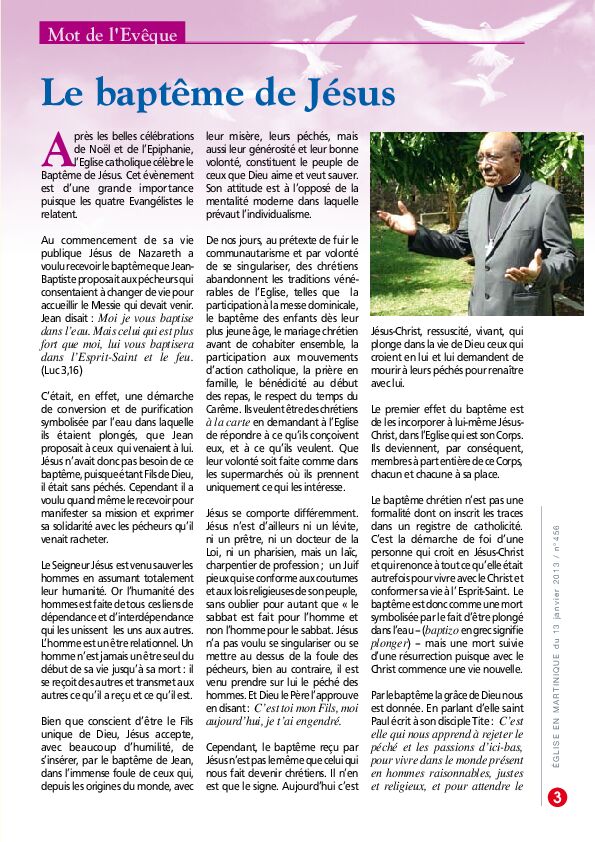 Mot de l'Evêque

Le baptême de Jésus

Après les belles célébrations de Noël et de l'Epiphanie, l'Eglise catholique célèbre le Baptême de Jésus. Cet évènement est d'une grande importance puisque les quatre Evangélistes le relatent.

Au commencement de sa vie publique Jésus de Nazareth a voulu recevoir le baptême que Jean-Baptiste proposait aux pécheurs qui consentaient à changer de vie pour accueillir le Messie qui devait venir. Jean disait : Moi je vous baptise dans l'eau. Mais celui qui est plus fort que moi, lui vous baptisera dans l'Esprit-Saint et le feu. (Luc 3,16)

C'était, en effet, une démarche de conversion et de purification symbolisée par l'eau dans laquelle ils étaient plongés, que Jean proposait à ceux qui venaient à lui. Jésus n'avait donc pas besoin de ce baptême, puisque étant Fils de Dieu, il était sans péchés. Cependant il a voulu quand même le recevoir pour manifester sa mission et exprimer sa solidarité avec les pécheurs qu'il venait racheter.

Le Seigneur Jésus est venu sauver les hommes en assumant totalement leur humanité. Or l'humanité des hommes est faite de tous ces liens de dépendance et d'interdépendance qui les unissent les uns aux autres. L'homme est un être relationnel. Un homme n'est jamais un être seul du début de sa vie jusqu'à sa mort : il se reçoit des autres et transmet aux autres ce qu'il a reçu et ce qu'il est.

Bien que conscient d'être le Fils unique de Dieu, Jésus accepte, avec beaucoup d'humilité, de s'insérer, par le baptême de Jean, dans l'immense foule de ceux qui, depuis les origines du monde, avec leur misère, leurs péchés, mais aussi leur générosité et leur bonne volonté, constituent le peuple de ceux que Dieu aime et veut sauver. Son attitude est à l'opposé de la mentalité moderne dans laquelle prévaut l'individualisme.

De nos jours, au prétexte de fuir le communautarisme et par volonté de se singulariser, des chrétiens abandonnent les traditions vénérables de l'Eglise, telles que la participation à la messe dominicale, le baptême des enfants dès leur plus jeune âge, le mariage chrétien avant de cohabiter ensemble, la participation aux mouvements d'action catholique, la prière en famille, le bénédicité au début des repas, le respect du temps du Carême. Ils veulent être des chrétiens à la carte en demandant à l'Eglise de répondre à ce qu'ils conçoivent eux, et à ce qu'ils veulent. Que leur volonté soit faite comme dans les supermarchés où ils prennent uniquement ce qui les intéresse.

Jésus se comporte différemment. Jésus n'est d'ailleurs ni un lévite, ni un prêtre, ni un docteur de la Loi, ni un pharisien, mais un laïc, charpentier de profession ; un Juif pieux qui se conforme aux coutumes et aux lois religieuses de son peuple, sans oublier pour autant que « le sabbat est fait pour l'homme et non l'homme pour le sabbat. Jésus n'a pas voulu se singulariser ou se mettre au dessus de la foule des pécheurs, bien au contraire, il est venu prendre sur lui le péché des hommes. Et Dieu le Père l'approuve en disant : C'est toi mon Fils, moi aujourd'hui, je t'ai engendré.

Cependant, le baptême reçu par Jésus n'est pas le même que celui qui nous fait devenir chrétiens. Il n'en est que le signe. Aujourd'hui c'est Jésus-Christ, ressuscité, vivant, qui plonge dans la vie de Dieu ceux qui croient en lui et lui demandent de mourir à leurs péchés pour renaître avec lui.

Le premier effet du baptême est de les incorporer à lui-même Jésus-Christ, dans l'Eglise qui est son Corps. Ils deviennent, par conséquent, membres à part entière de ce Corps, chacun et chacune à sa place.

Le baptême chrétien n'est pas une formalité dont on inscrit les traces dans un registre de catholicité. C'est la démarche de foi d'une personne qui croit en Jésus-Christ et qui renonce à tout ce qu'elle était autrefois pour vivre avec le Christ et conformer sa vie à l'Esprit-Saint. Le baptême est donc comme une mort symbolisée par le fait d'être plongé dans l'eau – (baptizo en grec signifie plonger) – mais une mort suivie d'une résurrection puisque avec le Christ commence une vie nouvelle.

Par le baptême la grâce de Dieu nous est donnée. En parlant d'elle saint Paul écrit à son disciple Tite : C'est elle qui nous apprend à rejeter le péché et les passions d'ici-bas, pour vivre dans le monde présent en hommes raisonnables, justes et religieux, et pour attendre le

EGLISE EN MARTINIQUE du 13 janvier 2013 / n°456

3